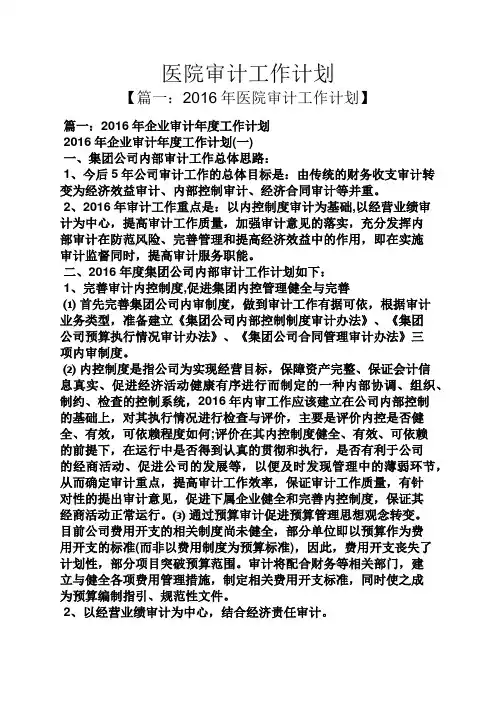 医院审计工作计划

【篇一：2016 年医院审计工作计划】

篇一：2016 年企业审计年度工作计划

2016 年企业审计年度工作计划(一)

一、集团公司内部审计工作总体思路：

1、今后 5 年公司审计工作的总体目标是：由传统的财务收支审计转变为经济效益审计、内部控制审计、经济合同审计等并重。

2、2016 年审计工作重点是：以内控制度审计为基础,以经营业绩审计为中心，提高审计工作质量，加强审计意见的落实，充分发挥内部审计在防范风险、完善管理和提高经济效益中的作用，即在实施审计监督同时，提高审计服务职能。

二、2016 年度集团公司内部审计工作计划如下：

1、完善审计内控制度,促进集团内控管理健全与完善

⑴ 首先完善集团公司内审制度，做到审计工作有据可依，根据审计业务类型，准备建立《集团公司内部控制制度审计办法》、《集团公司预算执行情况审计办法》、《集团公司合同管理审计办法》三项内审制度。

⑵ 内控制度是指公司为实现经营目标，保障资产完整、保证会计信息真实、促进经济活动健康有序进行而制定的一种内部协调、组织、制约、检查的控制系统，2016 年内审工作应该建立在公司内部控制的基础上，对其执行情况进行检查与评价，主要是评价内控是否健全、有效，可依赖程度如何;评价在其内控制度健全、有效、可依赖的前提下，在运行中是否得到认真的贯彻和执行，是否有利于公司的经商活动、促进公司的发展等，以便及时发现管理中的薄弱环节，从而确定审计重点，提高审计工作效率，保证审计工作质量，有针对性的提出审计意见，促进下属企业健全和完善内控制度，保证其经商活动正常运行。⑶ 通过预算审计促进预算管理思想观念转变。目前公司费用开支的相关制度尚未健全，部分单位即以预算作为费用开支的标准(而非以费用制度为预算标准)，因此，费用开支丧失了计划性，部分项目突破预算范围。审计将配合财务等相关部门，建立与健全各项费用管理措施，制定相关费用开支标准，同时使之成为预算编制指引、规范性文件。

2、以经营业绩审计为中心，结合经济责任审计。